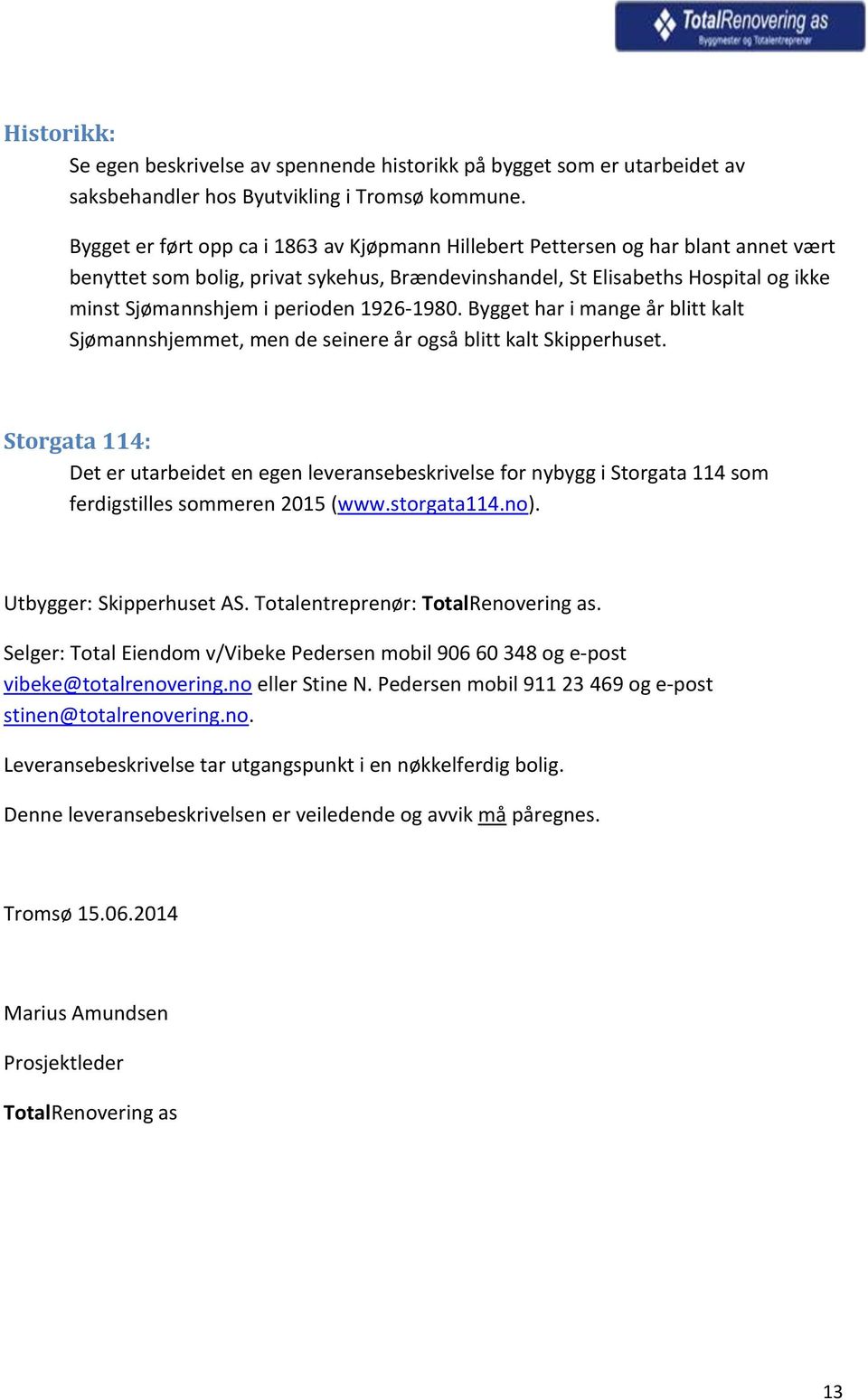 TotalRenovering as
Byggmester og Totalentreprenør

Historikk:
Se egen beskrivelse av spennende historikk på bygget som er utarbeidet av saksbehandler hos Byutvikling i Tromsø kommune.

Bygget er ført opp ca i 1863 av Kjøpmann Hillebert Pettersen og har blant annet vært benyttet som bolig, privat sykehus, Brændevinshandel, St Elisabeths Hospital og ikke minst Sjømannshjem i perioden 1926-1980. Bygget har i mange år blitt kalt Sjømannshjemmet, men de seinere år også blitt kalt Skipperhuset.

Storgata 114:
Det er utarbeidet en egen leveransebeskrivelse for nybygg i Storgata 114 som ferdigstilles sommeren 2015 (www.storgata114.no).

Utbygger: Skipperhuset AS. Totalentreprenør: TotalRenovering as.

Selger: Total Eiendom v/Vibeke Pedersen mobil 906 60 348 og e-post vibeke@totalrenovering.no eller Stine N. Pedersen mobil 911 23 469 og e-post stinen@totalrenovering.no.

Leveransebeskrivelse tar utgangspunkt i en nøkkelferdig bolig.

Denne leveransebeskrivelsen er veiledende og avvik må påregnes.

Tromsø 15.06.2014

Marius Amundsen

Prosjektleder

TotalRenovering as

13